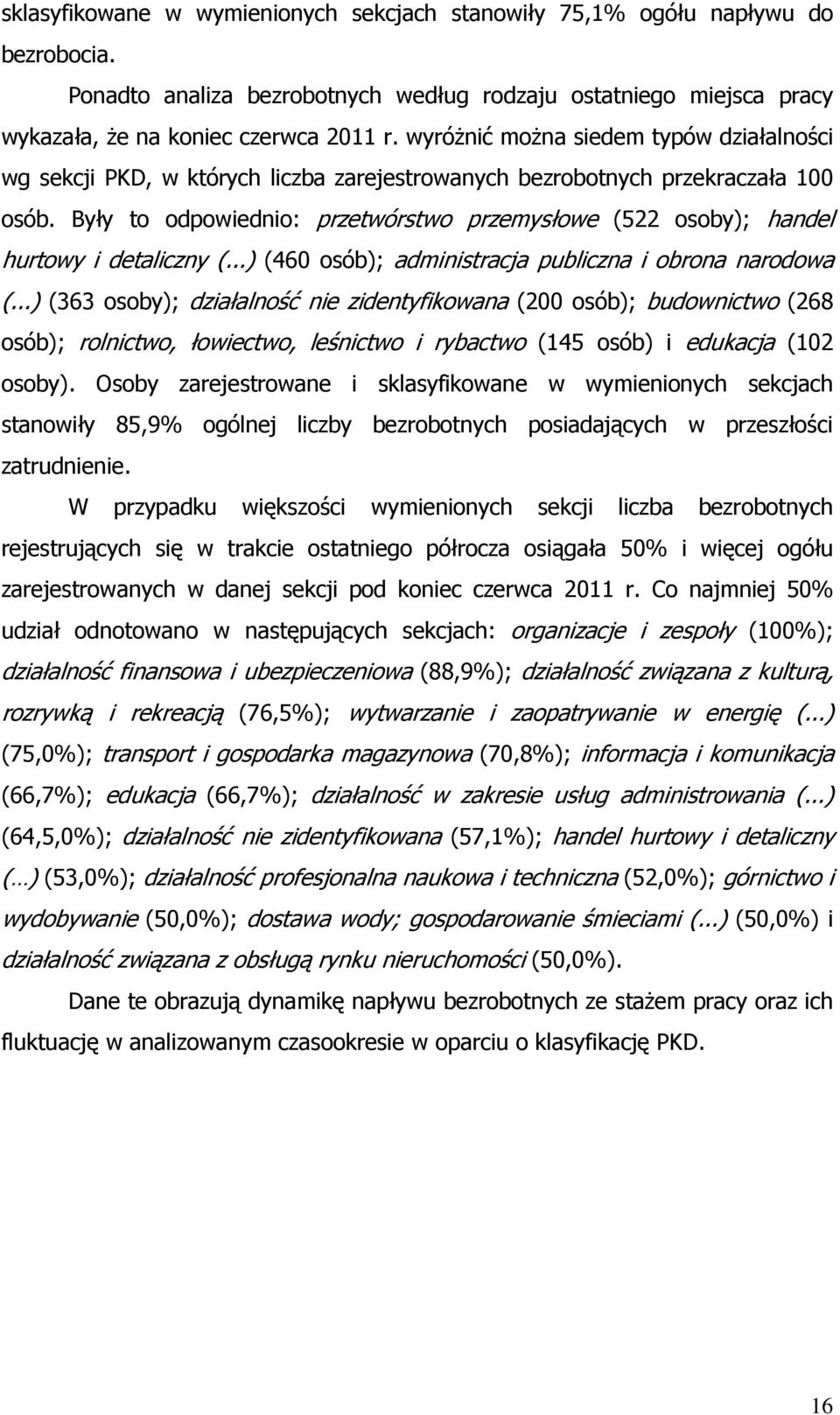 sklasyfikowane w wymienionych sekcjach stanowiły 75,1% ogółu napływu do bezrobocia.

Ponadto analiza bezrobotnych według rodzaju ostatniego miejsca pracy wykazała, że na koniec czerwca 2011 r. wyróżnić można siedem typów działalności wg sekcji PKD, w których liczba zarejestrowanych bezrobotnych przekraczała 100 osób. Były to odpowiednio: przetwórstwo przemysłowe (522 osoby); handel hurtowy i detaliczny (...) (460 osób); administracja publiczna i obrona narodowa (...) (363 osoby); działalność nie zidentyfikowana (200 osób); budownictwo (268 osób); rolnictwo, łowiectwo, leśnictwo i rybactwo (145 osób) i edukacja (102 osoby). Osoby zarejestrowane i sklasyfikowane w wymienionych sekcjach stanowiły 85,9% ogólnej liczby bezrobotnych posiadających w przeszłości zatrudnienie.

W przypadku większości wymienionych sekcji liczba bezrobotnych rejestrujących się w trakcie ostatniego półrocza osiągała 50% i więcej ogółu zarejestrowanych w danej sekcji pod koniec czerwca 2011 r. Co najmniej 50% udział odnotowano w następujących sekcjach: organizacje i zespoły (100%); działalność finansowa i ubezpieczeniowa (88,9%); działalność związana z kulturą, rozrywką i rekreacją (76,5%); wytwarzanie i zaopatrywanie w energię (...) (75,0%); transport i gospodarka magazynowa (70,8%); informacja i komunikacja (66,7%); edukacja (66,7%); działalność w zakresie usług administrowania (...) (64,5,0%); działalność nie zidentyfikowana (57,1%); handel hurtowy i detaliczny (…) (53,0%); działalność profesjonalna naukowa i techniczna (52,0%); górnictwo i wydobywanie (50,0%); dostawa wody; gospodarowanie śmieciami (...) (50,0%) i działalność związana z obsługą rynku nieruchomości (50,0%).

Dane te obrazują dynamikę napływu bezrobotnych ze stażem pracy oraz ich fluktuację w analizowanym czasookresie w oparciu o klasyfikację PKD.

16